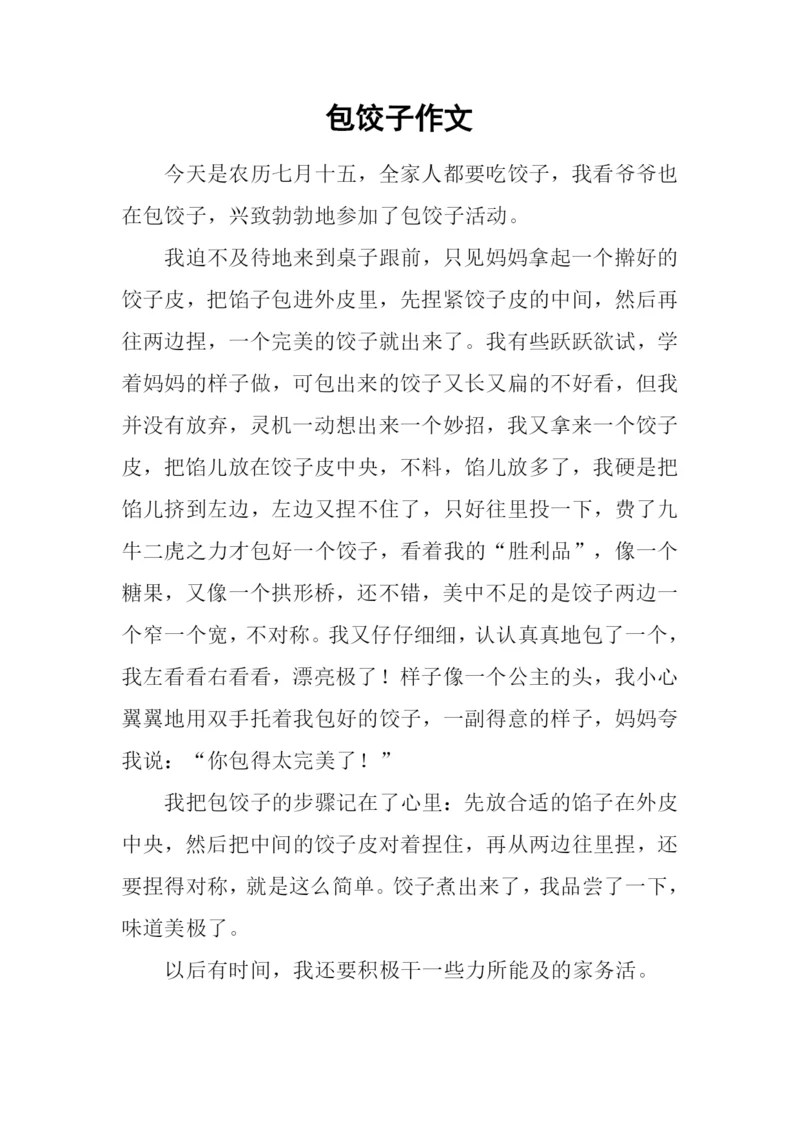 包饺子作文

今天是农历七月十五，全家人都要吃饺子，我看爷爷也在包饺子，兴致勃勃地参加了包饺子活动。

我迫不及待地来到桌子跟前，只见妈妈拿起一个擀好的饺子皮，把馅子包进外皮里，先捏紧饺子皮的中间，然后再往两边捏，一个完美的饺子就出来了。我有些跃跃欲试，学着妈妈的样子做，可包出来的饺子又长又扁的不好看，但我并没有放弃，灵机一动想出来一个妙招，我又拿来一个饺子皮，把馅儿放在饺子皮中央，不料，馅儿放多了，我硬是把馅儿挤到左边，左边又捏不住了，只好往里投一下，费了九牛二虎之力才包好一个饺子，看着我的“胜利品”，像一个糖果，又像一个拱形桥，还不错，美中不足的是饺子两边一个窄一个宽，不对称。我又仔仔细细，认认真真地包了一个，我左看看右看看，漂亮极了！样子像一个公主的头，我小心翼翼地用双手托着我包好的饺子，一副得意的样子，妈妈夸我说：“你包得太完美了！”

我把包饺子的步骤记在了心里：先放合适的馅子在外皮中央，然后把中间的饺子皮对着捏住，再从两边往里捏，还要捏得对称，就是这么简单。饺子煮出来了，我品尝了一下，味道美极了。

以后有时间，我还要积极干一些力所能及的家务活。